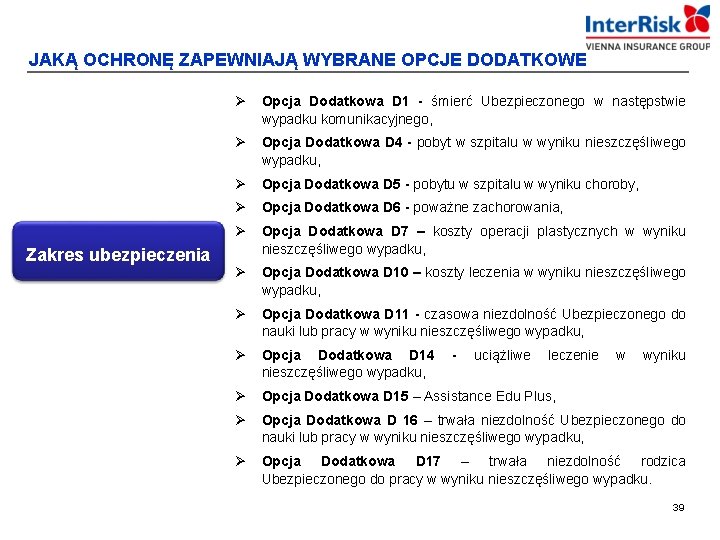 InterRisk
VIENNA INSURANCE GROUP

JAKĄ OCHRONĘ ZAPEWNIAJĄ WYBRANE OPCJE DODATKOWE

Zakres ubezpieczenia

➢ Opcja Dodatkowa D1 - śmierć Ubezpieczonego w następstwie wypadku komunikacyjnego,

➢ Opcja Dodatkowa D4 - pobyt w szpitalu w wyniku nieszczęśliwego wypadku,

➢ Opcja Dodatkowa D5 - pobytu w szpitalu w wyniku choroby,

➢ Opcja Dodatkowa D6 - poważne zachorowania,

➢ Opcja Dodatkowa D7 – koszty operacji plastycznych w wyniku nieszczęśliwego wypadku,

➢ Opcja Dodatkowa D10 – koszty leczenia w wyniku nieszczęśliwego wypadku,

➢ Opcja Dodatkowa D11 - czasowa niezdolność Ubezpieczonego do nauki lub pracy w wyniku nieszczęśliwego wypadku,

➢ Opcja Dodatkowa D14 - uciążliwe leczenie w wyniku nieszczęśliwego wypadku,

➢ Opcja Dodatkowa D15 – Assistance Edu Plus,

➢ Opcja Dodatkowa D 16 – trwała niezdolność Ubezpieczonego do nauki lub pracy w wyniku nieszczęśliwego wypadku,

➢ Opcja Dodatkowa D17 – trwała niezdolność rodzica Ubezpieczonego do pracy w wyniku nieszczęśliwego wypadku.

39